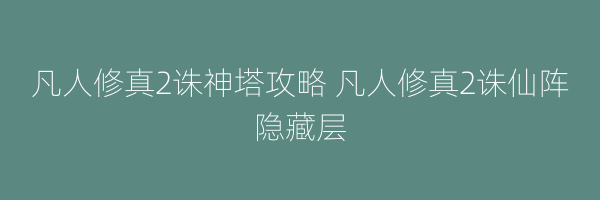 凡人修真2诛神塔攻略 凡人修真2诛仙阵隐藏层